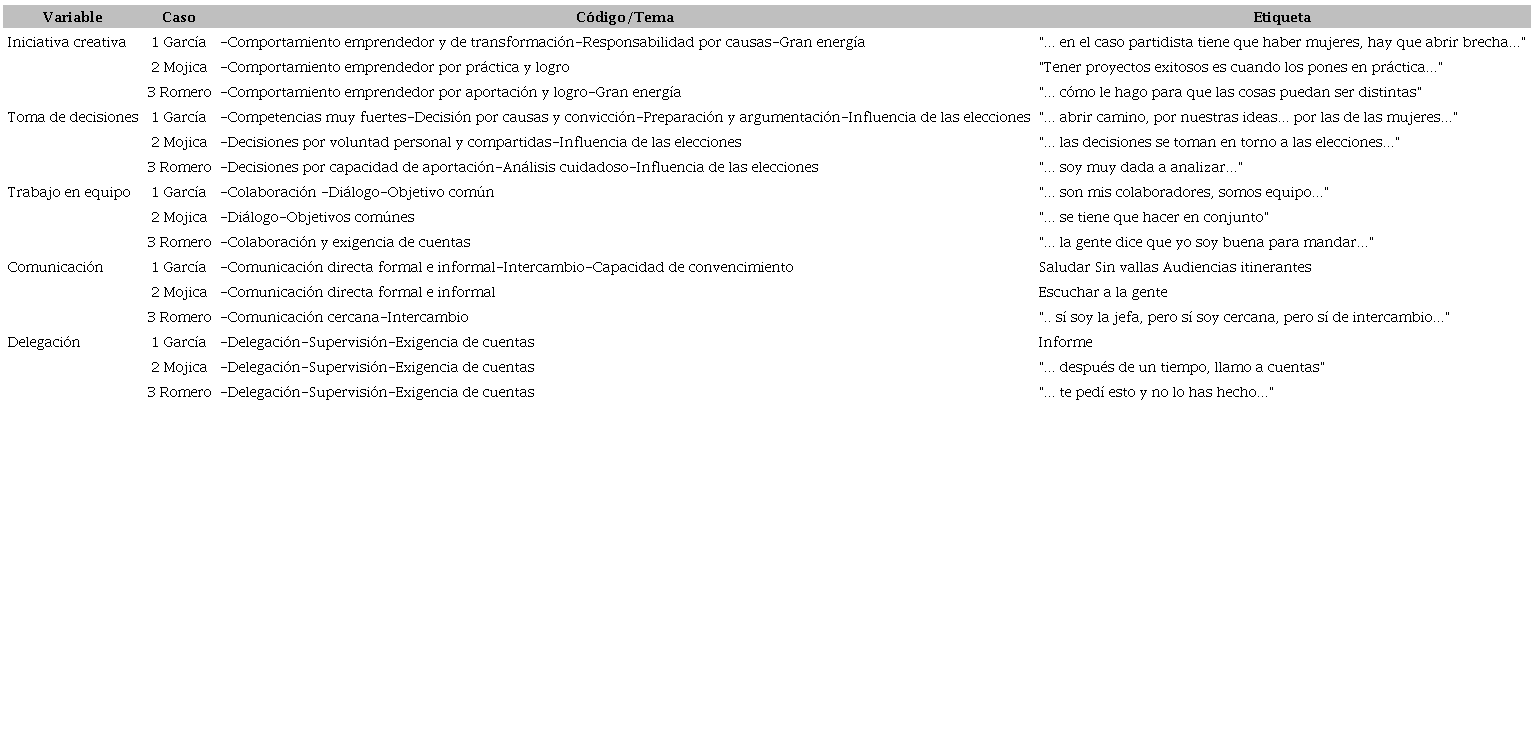 | Variable | Caso | Código/Tema | Etiqueta |
|---|---|---|---|
| Iniciativa creativa | 1 García | –Comportamiento emprendedor y de transformación–Responsabilidad por causas–Gran energía | "... en el caso partidista tiene que haber mujeres, hay que abrir brecha..." |
| | 2 Mojica | –Comportamiento emprendedor por práctica y logro | "Tener proyectos exitosos es cuando los pones en práctica..." |
| | 3 Romero | –Comportamiento emprendedor por aportación y logro–Gran energía | "... cómo le hago para que las cosas puedan ser distintas" |
| Toma de decisiones | 1 García | –Competencias muy fuertes–Decisión por causas y convicción–Preparación y argumentación–Influencia de las elecciones | "... abrir camino, por nuestras ideas... por las de las mujeres..." |
| | 2 Mojica | –Decisiones por voluntad personal y compartidas–Influencia de las elecciones | "... las decisiones se toman en torno a las elecciones..." |
| | 3 Romero | –Decisiones por capacidad de aportación–Análisis cuidadoso–Influencia de las elecciones | "... soy muy dada a analizar..." |
| Trabajo en equipo | 1 García | –Colaboración –Diálogo–Objetivo común | "... son mis colaboradores, somos equipo..." |
| | 2 Mojica | –Diálogo–Objetivos comúnes | "... se tiene que hacer en conjunto" |
| | 3 Romero | –Colaboración y exigencia de cuentas | "... la gente dice que yo soy buena para mandar..." |
| Comunicación | 1 García | –Comunicación directa formal e informal–Intercambio–Capacidad de convencimiento | Saludar Sin vallas Audiencias itinerantes |
| | 2 Mojica | –Comunicación directa formal e informal | Escuchar a la gente |
| | 3 Romero | –Comunicación cercana–Intercambio | ".. sí soy la jefa, pero sí soy cercana, pero sí de intercambio..." |
| Delegación | 1 García | –Delegación–Supervisión–Exigencia de cuentas | Informe |
| | 2 Mojica | –Delegación–Supervisión–Exigencia de cuentas | "... después de un tiempo, llamo a cuentas" |
| | 3 Romero | –Delegación–Supervisión–Exigencia de cuentas | "... te pedí esto y no lo has hecho..." |